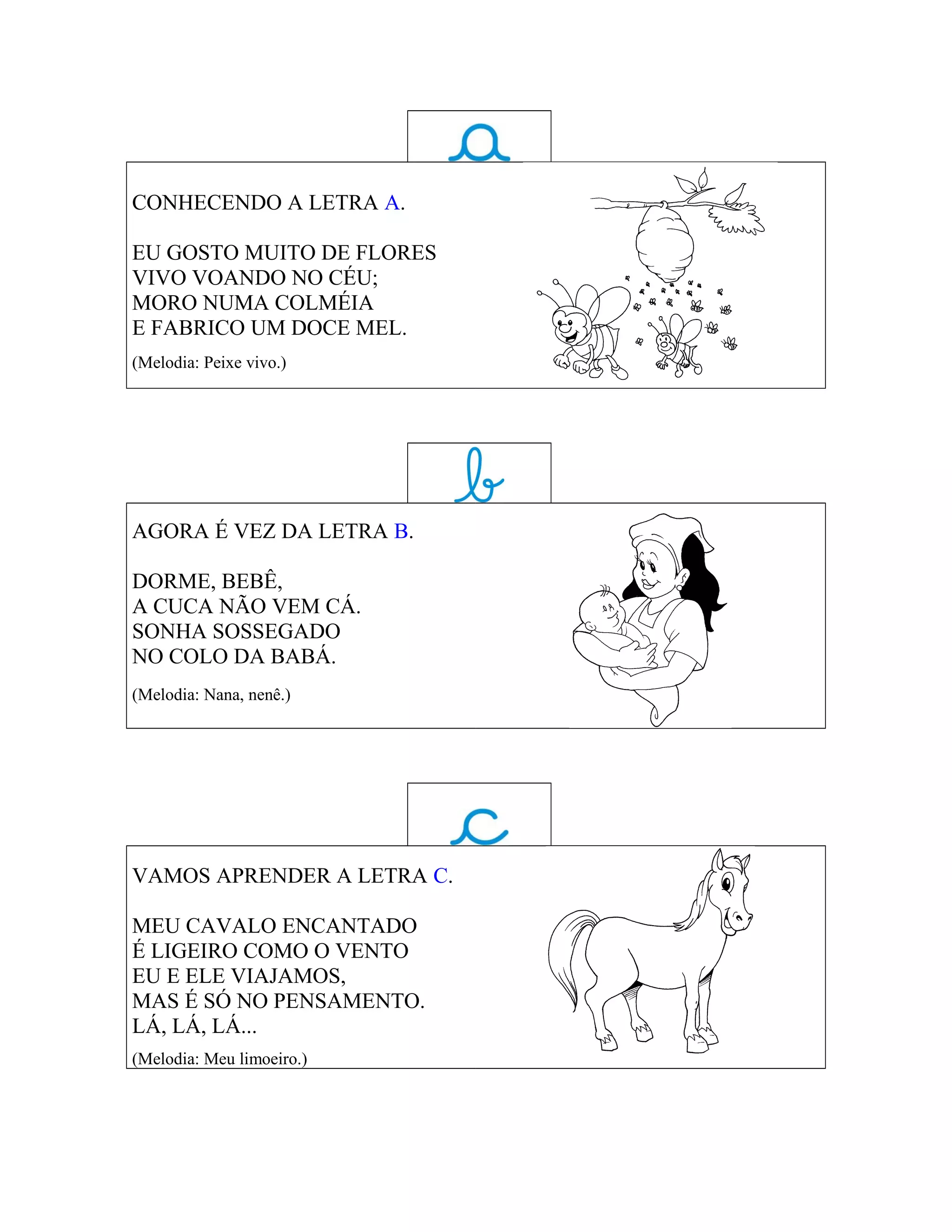 a

CONHECENDO A LETRA A.

EU GOSTO MUITO DE FLORES
VIVO VOANDO NO CÉU;
MORO NUMA COLMÉIA
E FABRICO UM DOCE MEL.

(Melodia: Peixe vivo.)

b

AGORA É VEZ DA LETRA B.

DORME, BEBÊ,
A CUCA NÃO VEM CÁ.
SONHA SOSSEGADO
NO COLO DA BABÁ.

(Melodia: Nana, nenê.)

c

VAMOS APRENDER A LETRA C.

MEU CAVALO ENCANTADO
É LIGEIRO COMO O VENTO
EU E ELE VIAJAMOS,
MAS É SÓ NO PENSAMENTO.
LÁ, LÁ, LÁ...

(Melodia: Meu limoeiro.)